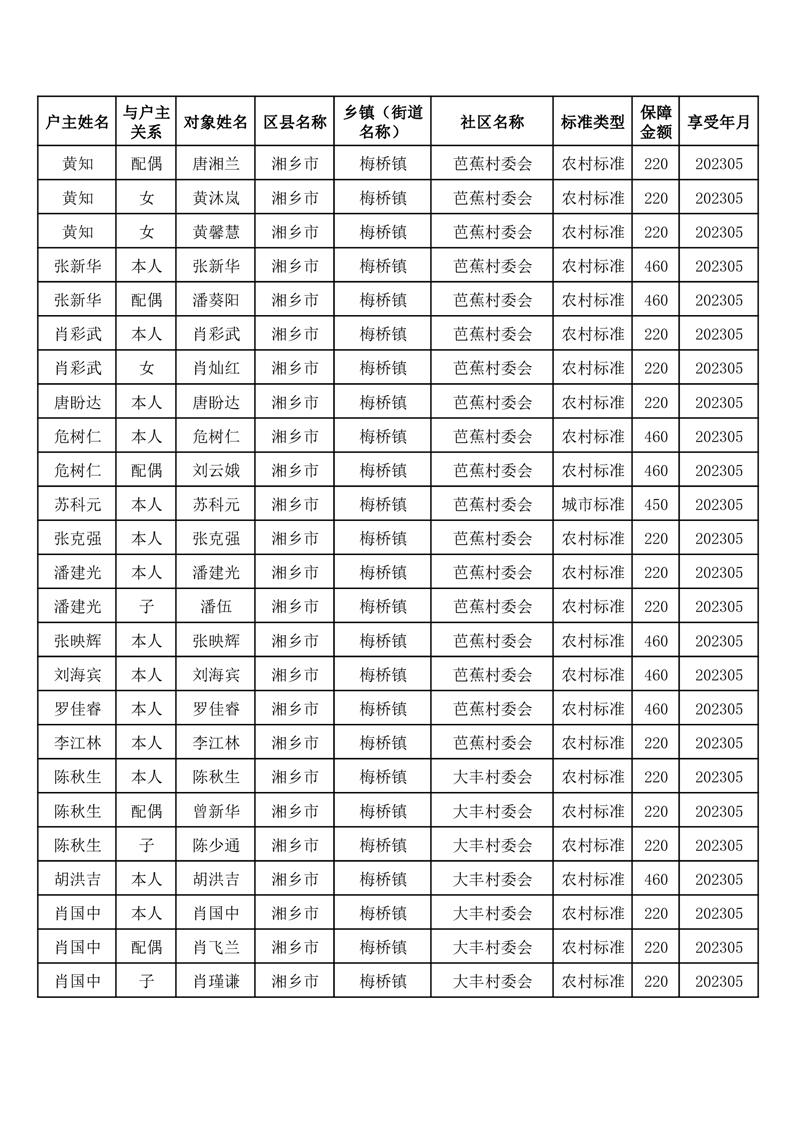 | 户主姓名 | 与户主关系 | 对象姓名 | 区县名称 | 乡镇（街道名称） | 社区名称 | 标准类型 | 保障金额 | 享受年月 |
|---|---|---|---|---|---|---|---|---|
| 黄知 | 配偶 | 唐湘兰 | 湘乡市 | 梅桥镇 | 芭蕉村委会 | 农村标准 | 220 | 202305 |
| 黄知 | 女 | 黄沐岚 | 湘乡市 | 梅桥镇 | 芭蕉村委会 | 农村标准 | 220 | 202305 |
| 黄知 | 女 | 黄馨慧 | 湘乡市 | 梅桥镇 | 芭蕉村委会 | 农村标准 | 220 | 202305 |
| 张新华 | 本人 | 张新华 | 湘乡市 | 梅桥镇 | 芭蕉村委会 | 农村标准 | 460 | 202305 |
| 张新华 | 配偶 | 潘葵阳 | 湘乡市 | 梅桥镇 | 芭蕉村委会 | 农村标准 | 460 | 202305 |
| 肖彩武 | 本人 | 肖彩武 | 湘乡市 | 梅桥镇 | 芭蕉村委会 | 农村标准 | 220 | 202305 |
| 肖彩武 | 女 | 肖灿红 | 湘乡市 | 梅桥镇 | 芭蕉村委会 | 农村标准 | 220 | 202305 |
| 唐盼达 | 本人 | 唐盼达 | 湘乡市 | 梅桥镇 | 芭蕉村委会 | 农村标准 | 220 | 202305 |
| 危树仁 | 本人 | 危树仁 | 湘乡市 | 梅桥镇 | 芭蕉村委会 | 农村标准 | 460 | 202305 |
| 危树仁 | 配偶 | 刘云娥 | 湘乡市 | 梅桥镇 | 芭蕉村委会 | 农村标准 | 460 | 202305 |
| 苏科元 | 本人 | 苏科元 | 湘乡市 | 梅桥镇 | 芭蕉村委会 | 城市标准 | 450 | 202305 |
| 张克强 | 本人 | 张克强 | 湘乡市 | 梅桥镇 | 芭蕉村委会 | 农村标准 | 220 | 202305 |
| 潘建光 | 本人 | 潘建光 | 湘乡市 | 梅桥镇 | 芭蕉村委会 | 农村标准 | 220 | 202305 |
| 潘建光 | 子 | 潘伍 | 湘乡市 | 梅桥镇 | 芭蕉村委会 | 农村标准 | 220 | 202305 |
| 张映辉 | 本人 | 张映辉 | 湘乡市 | 梅桥镇 | 芭蕉村委会 | 农村标准 | 460 | 202305 |
| 刘海宾 | 本人 | 刘海宾 | 湘乡市 | 梅桥镇 | 芭蕉村委会 | 农村标准 | 460 | 202305 |
| 罗佳睿 | 本人 | 罗佳睿 | 湘乡市 | 梅桥镇 | 芭蕉村委会 | 农村标准 | 460 | 202305 |
| 李江林 | 本人 | 李江林 | 湘乡市 | 梅桥镇 | 芭蕉村委会 | 农村标准 | 220 | 202305 |
| 陈秋生 | 本人 | 陈秋生 | 湘乡市 | 梅桥镇 | 大丰村委会 | 农村标准 | 220 | 202305 |
| 陈秋生 | 配偶 | 曾新华 | 湘乡市 | 梅桥镇 | 大丰村委会 | 农村标准 | 220 | 202305 |
| 陈秋生 | 子 | 陈少通 | 湘乡市 | 梅桥镇 | 大丰村委会 | 农村标准 | 220 | 202305 |
| 胡洪吉 | 本人 | 胡洪吉 | 湘乡市 | 梅桥镇 | 大丰村委会 | 农村标准 | 460 | 202305 |
| 肖国中 | 本人 | 肖国中 | 湘乡市 | 梅桥镇 | 大丰村委会 | 农村标准 | 220 | 202305 |
| 肖国中 | 配偶 | 肖飞兰 | 湘乡市 | 梅桥镇 | 大丰村委会 | 农村标准 | 220 | 202305 |
| 肖国中 | 子 | 肖瑾谦 | 湘乡市 | 梅桥镇 | 大丰村委会 | 农村标准 | 220 | 202305 |